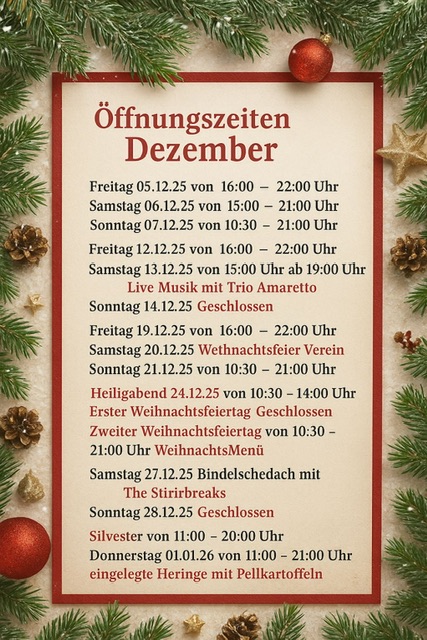 Öffnungszeiten
Dezember

Freitag 05.12.25 von 16:00 – 22:00 Uhr
Samstag 06.12.25 von 15:00 – 21:00 Uhr
Sonntag 07.12.25 von 10:30 – 21:00 Uhr

Freitag 12.12.25 von 16:00 – 22:00 Uhr
Samstag 13.12.25 von 15:00 Uhr ab 19:00 Uhr
Live Musik mit Trio Amaretto
Sonntag 14.12.25 Geschlossen

Freitag 19.12.25 von 16:00 – 22:00 Uhr
Samstag 20.12.25 Wethnachtsfeier Verein
Sonntag 21.12.25 von 10:30 – 21:00 Uhr

Heiligabend 24.12.25 von 10:30 – 14:00 Uhr
Erster Weihnachtsfeiertag Geschlossen
Zweiter Weihnachtsfeiertag von 10:30 – 21:00 Uhr WeihnachtsMenü

Samstag 27.12.25 Bindelschedach mit
The Stirirbreaks
Sonntag 28.12.25 Geschlossen

Silvester von 11:00 – 20:00 Uhr
Donnerstag 01.01.26 von 11:00 – 21:00 Uhr
eingelegte Heringe mit Pellkartoffeln